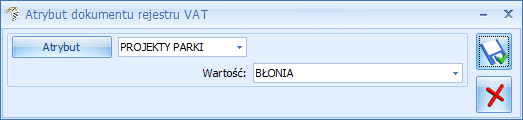 Atrybut dokumentu rejestru VAT

Atrybut
PROJEKTY PARKI
Wartość: BŁONIA